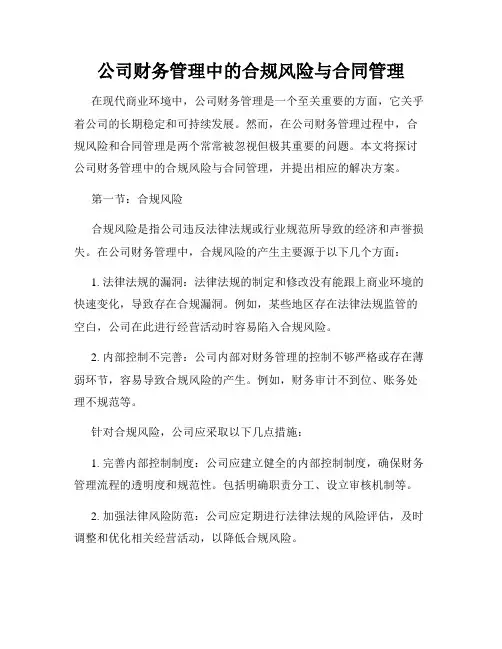 公司财务管理中的合规风险与合同管理

在现代商业环境中，公司财务管理是一个至关重要的方面，它关乎着公司的长期稳定和可持续发展。然而，在公司财务管理过程中，合规风险和合同管理是两个常常被忽视但极其重要的问题。本文将探讨公司财务管理中的合规风险与合同管理，并提出相应的解决方案。

第一节：合规风险

合规风险是指公司违反法律法规或行业规范所导致的经济和声誉损失。在公司财务管理中，合规风险的产生主要源于以下几个方面：

1. 法律法规的漏洞：法律法规的制定和修改没有能跟上商业环境的快速变化，导致存在合规漏洞。例如，某些地区存在法律法规监管的空白，公司在此进行经营活动时容易陷入合规风险。

2. 内部控制不完善：公司内部对财务管理的控制不够严格或存在薄弱环节，容易导致合规风险的产生。例如，财务审计不到位、账务处理不规范等。

针对合规风险，公司应采取以下几点措施：

1. 完善内部控制制度：公司应建立健全的内部控制制度，确保财务管理流程的透明度和规范性。包括明确职责分工、设立审核机制等。

2. 加强法律风险防范：公司应定期进行法律法规的风险评估，及时调整和优化相关经营活动，以降低合规风险。